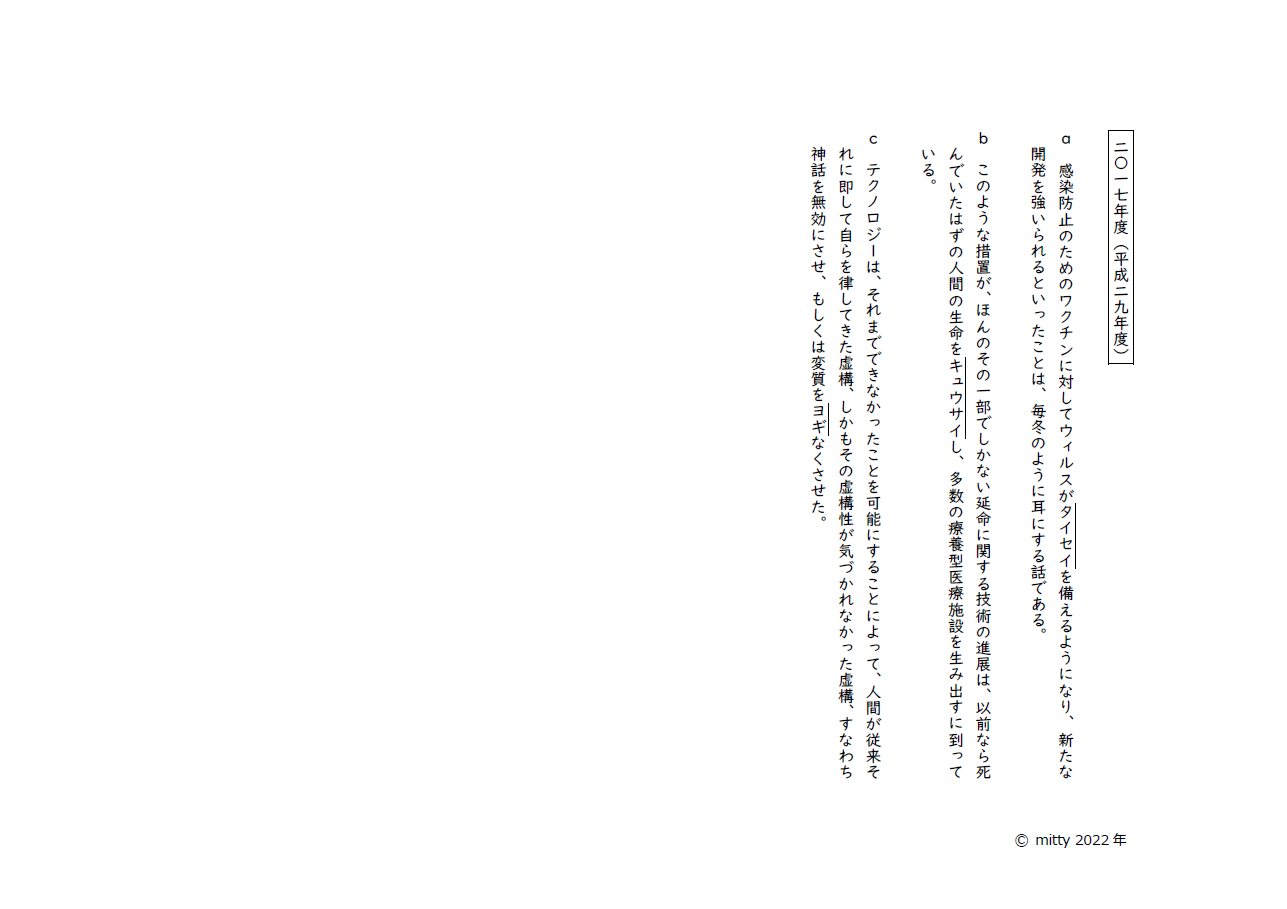 二〇一七年度（平成二九年度）

a 感染防止のためのワクチンに対してウィルスがタイセイを備えるようになり、新たな開発を強いられるといったことは、毎冬のように耳にする話である。

b このような措置が、ほんのその一部でしかない延命に関する技術の進展は、以前なら死んでいたはずの人間の生命をキュウサイし、多数の療養型医療施設を生み出すに到っている。

c テクノロジーは、それまでできなかったことを可能にすることによって、人間が従来それに即して自らを律してきた虚構、しかもその虚構性が気づかれなかった虚構、すなわち神話を無効にさせ、もしくは変質をヨギなくさせた。

© mitty 2022年